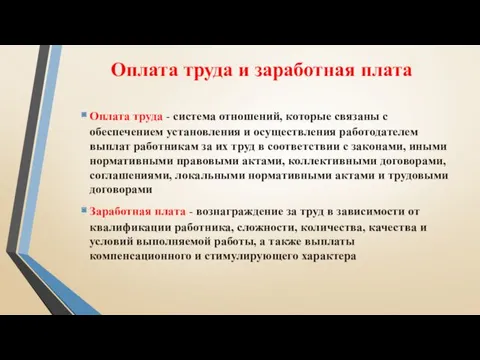 Оплата труда и заработная плата

Оплата труда - система отношений, которые связаны с обеспечением установления и осуществления работодателем выплат работникам за их труд в соответствии с законами, иными нормативными правовыми актами, коллективными договорами, соглашениями, локальными нормативными актами и трудовыми договорами

Заработная плата - вознаграждение за труд в зависимости от квалификации работника, сложности, количества, качества и условий выполняемой работы, а также выплаты компенсационного и стимулирующего характера